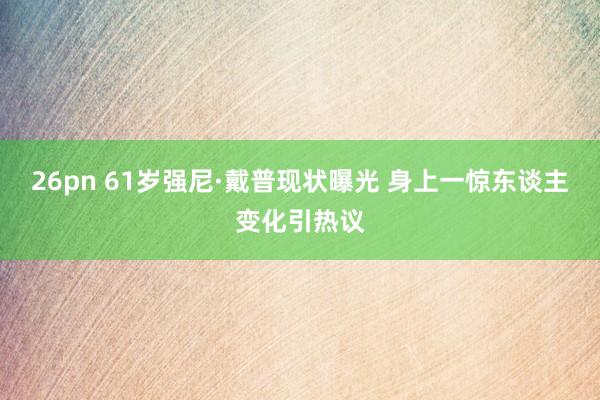 26pn 61岁强尼·戴普现状曝光 身上一惊东谈主变化引热议